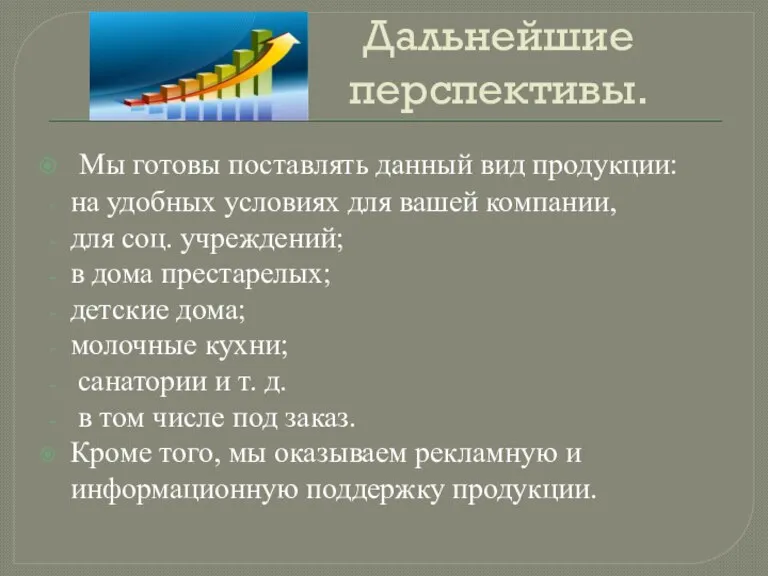 Дальнейшие перспективы.

Мы готовы поставлять данный вид продукции:
- на удобных условиях для вашей компании,
- для соц. учреждений;
- в дома престарелых;
- детские дома;
- молочные кухни;
- санатории и т. д.
- в том числе под заказ.

Кроме того, мы оказываем рекламную и информационную поддержку продукции.